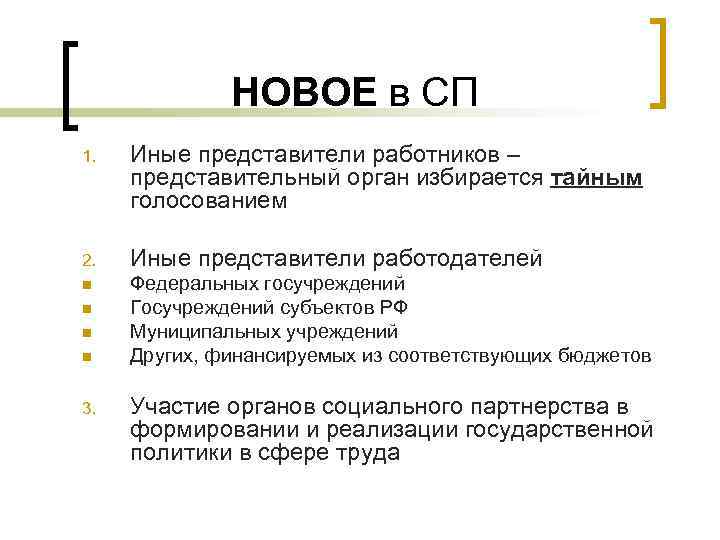 НОВОЕ в СП

1. Иные представители работников – представительный орган избирается тайным голосованием

2. Иные представители работодателей
- Федеральных госучреждений
- Госучреждений субъектов РФ
- Муниципальных учреждений
- Других, финансируемых из соответствующих бюджетов

3. Участие органов социального партнерства в формировании и реализации государственной политики в сфере труда